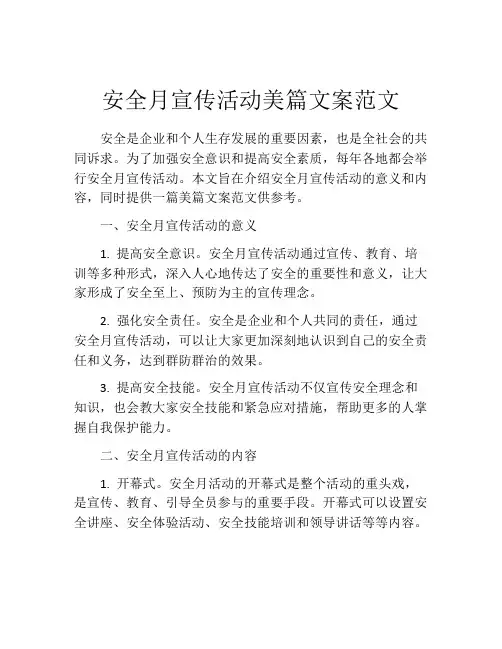 安全月宣传活动美篇文案范文

安全是企业和个人生存发展的重要因素，也是全社会的共同诉求。为了加强安全意识和提高安全素质，每年各地都会举行安全月宣传活动。本文旨在介绍安全月宣传活动的意义和内容，同时提供一篇美篇文案范文供参考。

一、安全月宣传活动的意义

1. 提高安全意识。安全月宣传活动通过宣传、教育、培训等多种形式，深入人心地传达了安全的重要性和意义，让大家形成了安全至上、预防为主的宣传理念。

2. 强化安全责任。安全是企业和个人共同的责任，通过安全月宣传活动，可以让大家更加深刻地认识到自己的安全责任和义务，达到群防群治的效果。

3. 提高安全技能。安全月宣传活动不仅宣传安全理念和知识，也会教大家安全技能和紧急应对措施，帮助更多的人掌握自我保护能力。

二、安全月宣传活动的内容

1. 开幕式。安全月活动的开幕式是整个活动的重头戏，是宣传、教育、引导全员参与的重要手段。开幕式可以设置安全讲座、安全体验活动、安全技能培训和领导讲话等等内容。